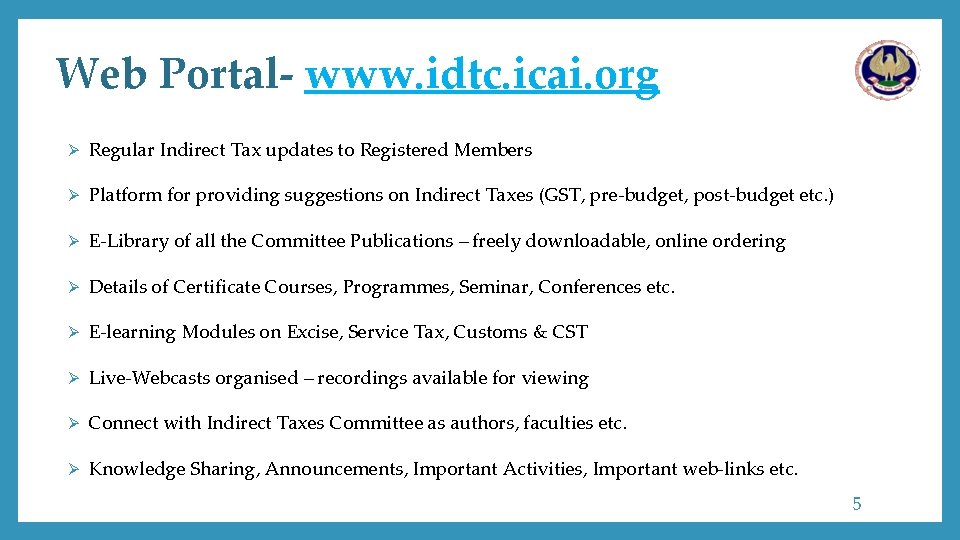 Web Portal- www.idtc.icai.org

➢ Regular Indirect Tax updates to Registered Members

➢ Platform for providing suggestions on Indirect Taxes (GST, pre-budget, post-budget etc.)

➢ E-Library of all the Committee Publications – freely downloadable, online ordering

➢ Details of Certificate Courses, Programmes, Seminar, Conferences etc.

➢ E-learning Modules on Excise, Service Tax, Customs & CST

➢ Live-Webcasts organised – recordings available for viewing

➢ Connect with Indirect Taxes Committee as authors, faculties etc.

➢ Knowledge Sharing, Announcements, Important Activities, Important web-links etc.

5